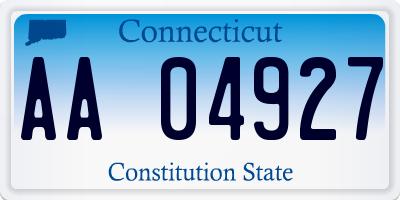 Connecticut

AA 04927

Constitution State